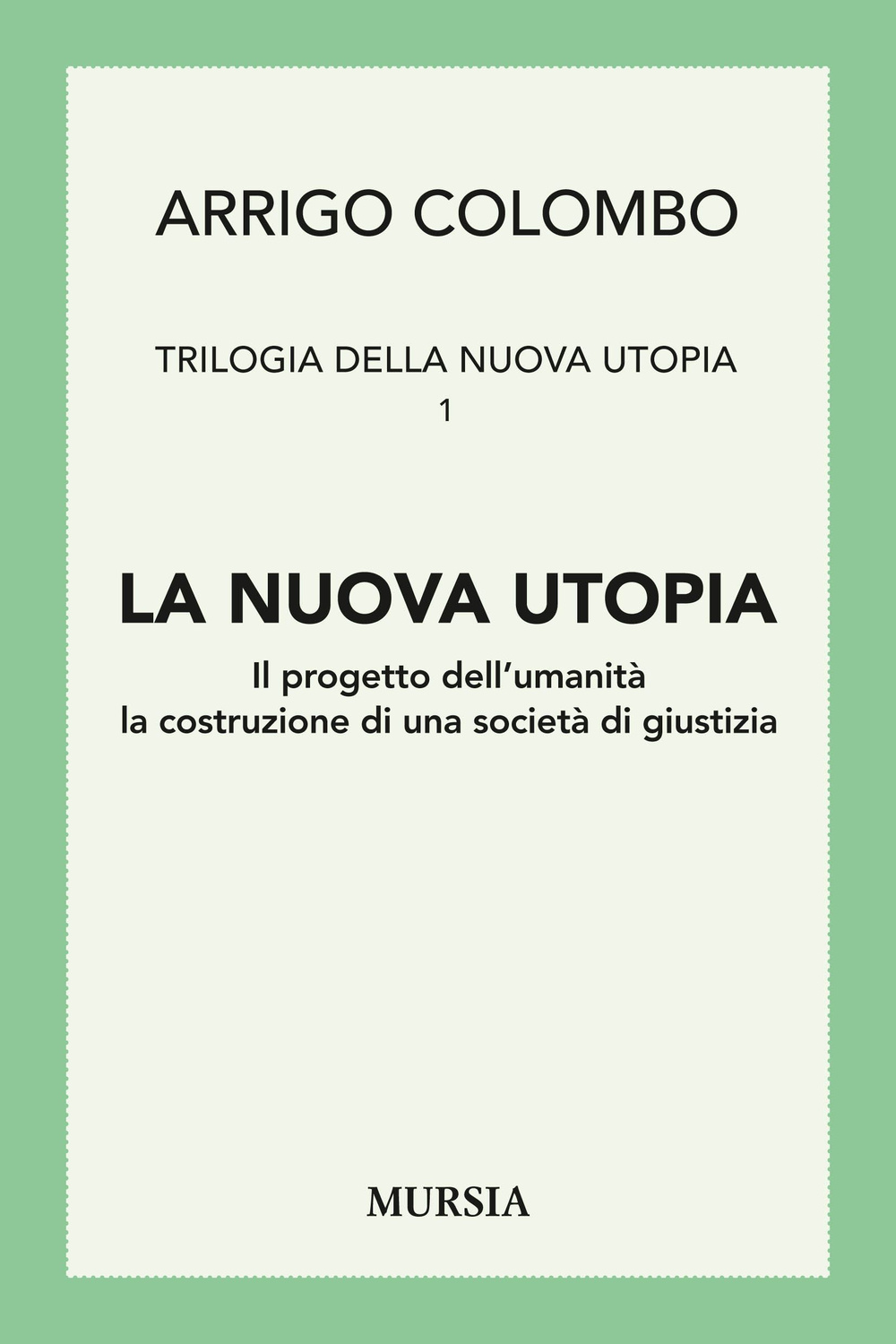 ARRIGO COLOMBO

TRILOGIA DELLA NUOVA UTOPIA
1

LA NUOVA UTOPIA

Il progetto dell'umanità
la costruzione di una società di giustizia

MURSIA